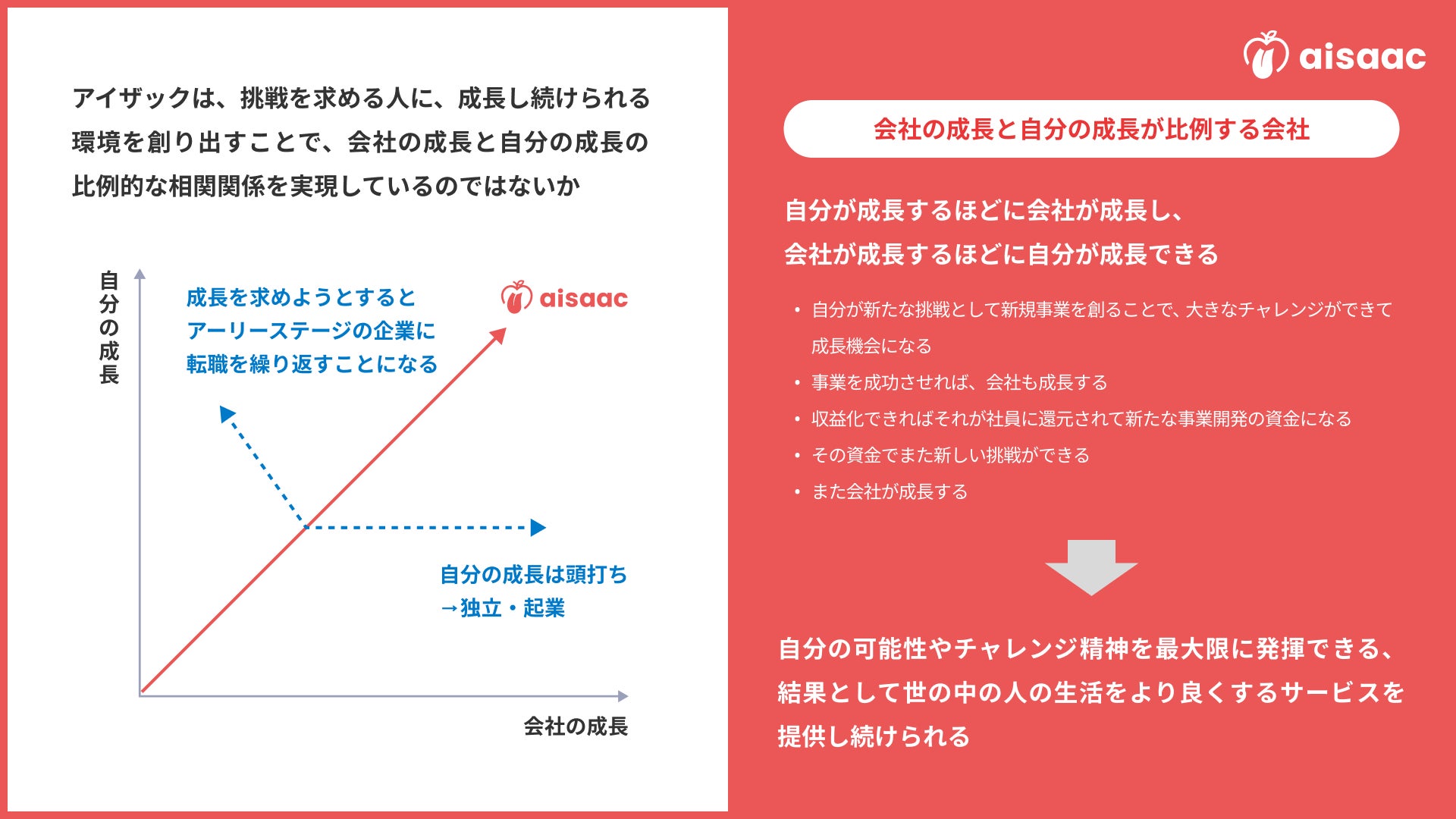 アイザックは、挑戦を求める人に、成長し続けられる環境を創り出すことで、会社の成長と自分の成長の比例的な相関関係を実現しているのではないか

自分の成長

成長を求めようとすると
アーリーステージの企業に
転職を繰り返すことになる

aisaac

自分の成長は頭打ち
→独立・起業

会社の成長

aisaac

会社の成長と自分の成長が比例する会社

自分が成長するほどに会社が成長し、
会社が成長するほどに自分が成長できる

• 自分が新たな挑戦として新規事業を創ることで、大きなチャレンジができて成長機会になる
• 事業を成功させれば、会社も成長する
• 収益化できればそれが社員に還元されて新たな事業開発の資金になる
• その資金でまた新しい挑戦ができる
• また会社が成長する

自分の可能性やチャレンジ精神を最大限に発揮できる、結果として世の中の人の生活をより良くするサービスを提供し続けられる